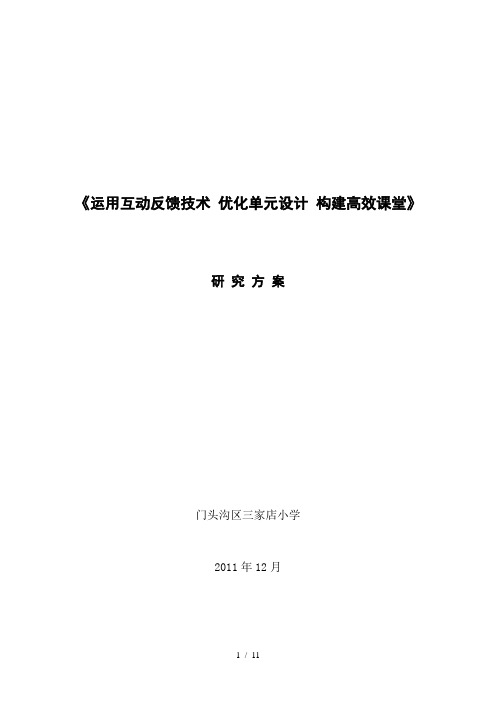 《运用互动反馈技术 优化单元设计 构建高效课堂》

研 究 方 案

门头沟区三家店小学

2011 年 12 月

1 / 11